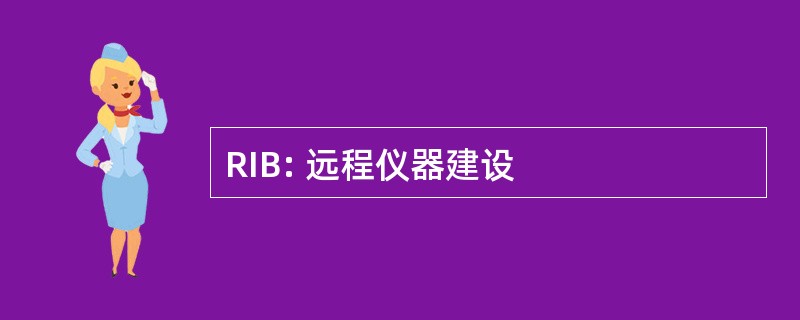 RIB: 远程仪器建设